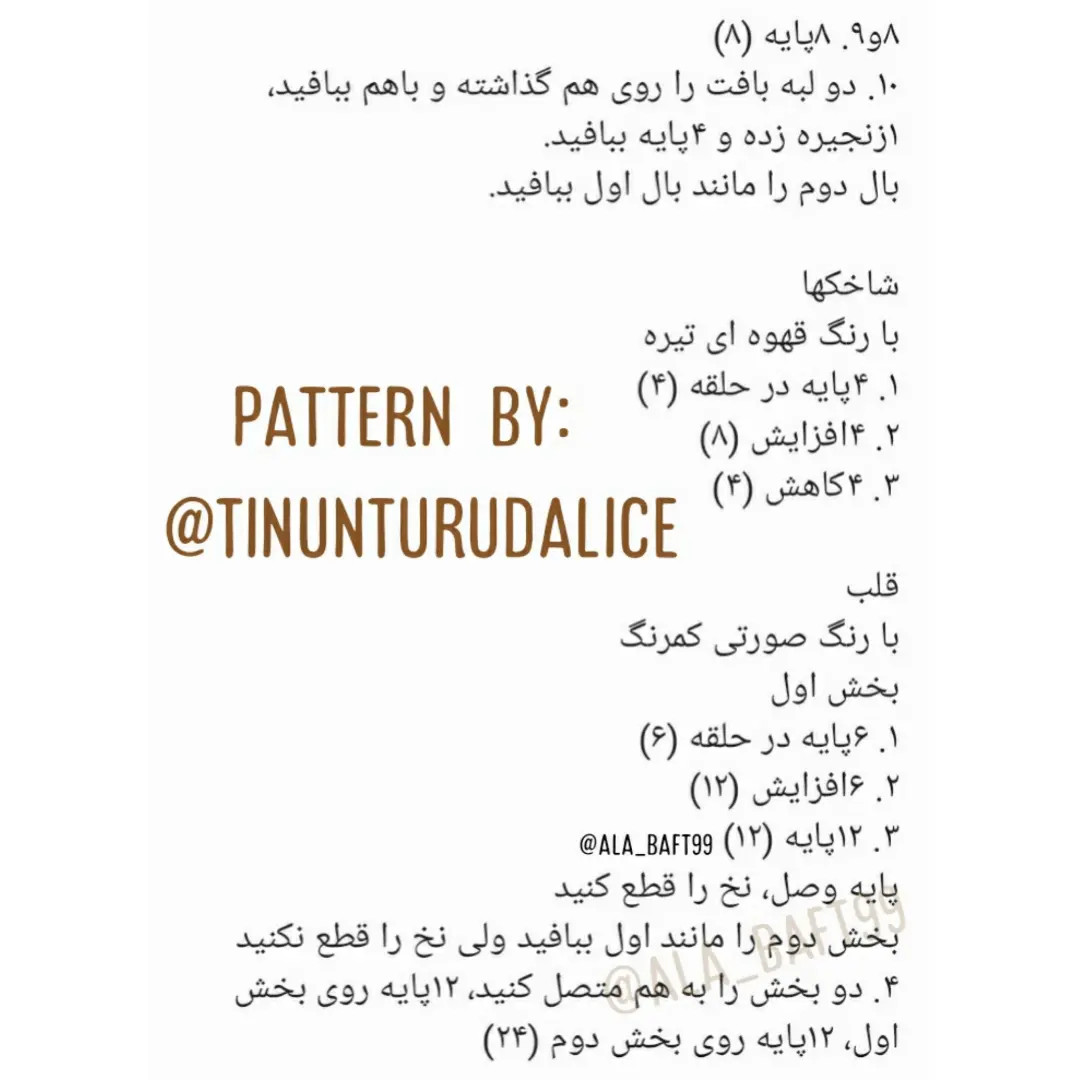 ۸و۹. ۸پایه (۸)
۱۰. دو لبه بافت را روی هم گذاشته و باهم ببافید، ۱زنجیره زده و ۴پایه ببافید.
بال دوم را مانند بال اول ببافید.

شاخکها
با رنگ قهوه ای تیره
۱. ۴پایه در حلقه (۴)
۲. ۴افزایش (۸)
۳. ۴کاهش (۴)

PATTERN BY:
@TINUNTURUDALICE

قلب
با رنگ صورتی کمرنگ
بخش اول
۱. ۶پایه در حلقه (۶)
۲. ۶افزایش (۱۲)
۳. ۱۲پایه (۱۲)
@ALA_BAFT99
پایه وصل، نخ را قطع کنید
بخش دوم را مانند اول ببافید ولی نخ را قطع نکنید
۴. دو بخش را به هم متصل کنید، ۱۲پایه روی بخش اول، ۱۲پایه روی بخش دوم (۲۴)
@ALA_BAFT99